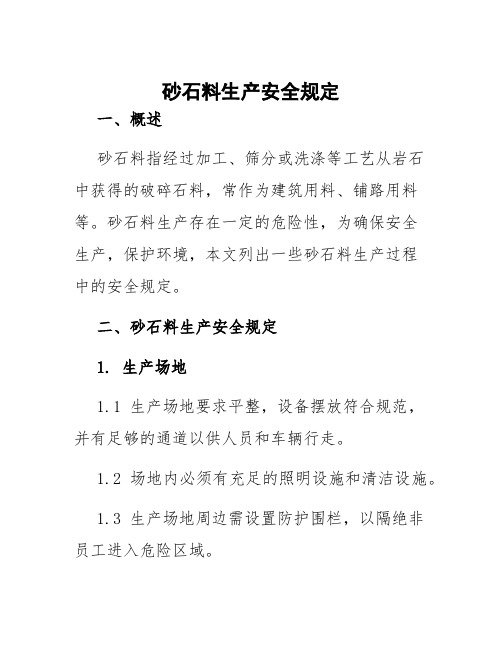 砂石料生产安全规定

一、概述

砂石料指经过加工、筛分或洗涤等工艺从岩石中获得的破碎石料，常作为建筑用料、铺路用料等。砂石料生产存在一定的危险性，为确保安全生产，保护环境，本文列出一些砂石料生产过程中的安全规定。

二、砂石料生产安全规定

1. 生产场地

1.1 生产场地要求平整，设备摆放符合规范，并有足够的通道以供人员和车辆行走。

1.2 场地内必须有充足的照明设施和清洁设施。

1.3 生产场地周边需设置防护围栏，以隔绝非员工进入危险区域。